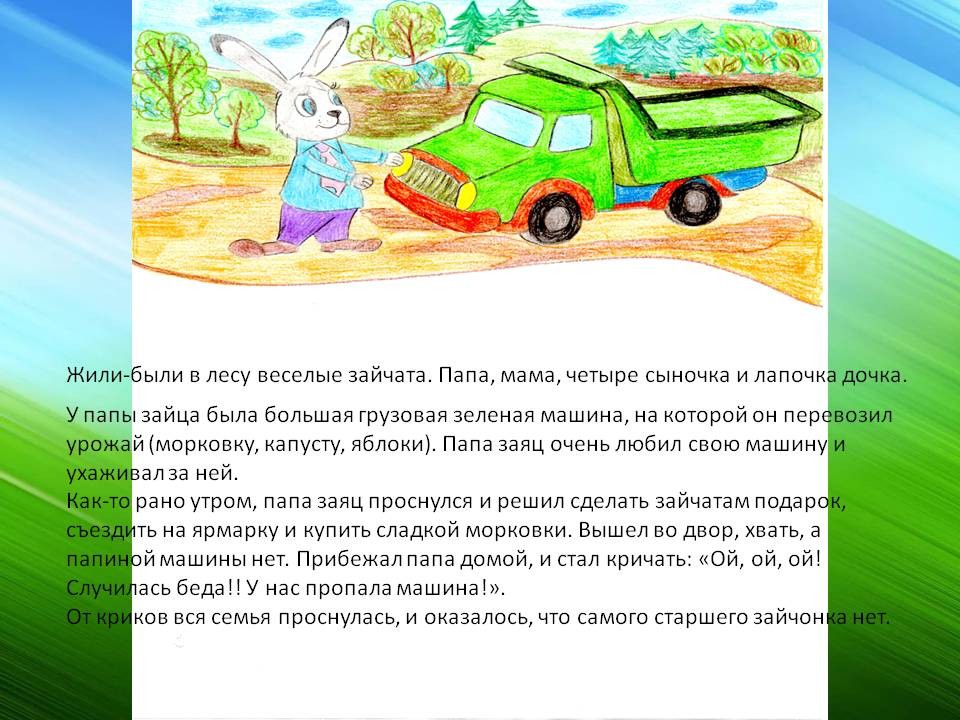 Жили-были в лесу веселые зайчата. Папа, мама, четыре сыночка и лапочка дочка.

У папы зайца была большая грузовая зеленая машина, на которой он перевозил урожай (морковку, капусту, яблоки). Папа заяц очень любил свою машину и ухаживал за ней.
Как-то рано утром, папа заяц проснулся и решил сделать зайчатам подарок, съездить на ярмарку и купить сладкой морковки. Вышел во двор, хвать, а папиной машины нет. Прибежал папа домой, и стал кричать: «Ой, ой, ой! Случилась беда!! У нас пропала машина!».
От криков вся семья проснулась, и оказалось, что самого старшего зайчонка нет.